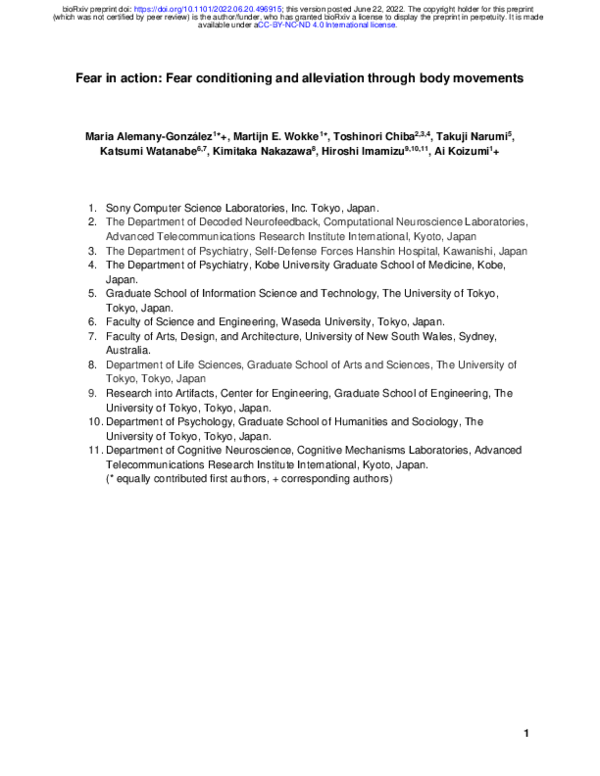 bioRxiv preprint doi: https://doi.org/10.1101/2022.06.20.496915; this version posted June 22, 2022. The copyright holder for this preprint (which was not certified by peer review) is the author/funder, who has granted bioRxiv a license to display the preprint in perpetuity. It is made available under aCC-BY-NC-ND 4.0 International license.

Fear in action: Fear conditioning and alleviation through body movements

Maria Alemany-González$^{1*}$+, Martijn E. Wokke$^{1*}$, Toshinori Chiba$^{2,3,4}$, Takuji Narumi$^{5}$, Katsumi Watanabe$^{6,7}$, Kimitaka Nakazawa$^{8}$, Hiroshi Imamizu$^{9,10,11}$, Ai Koizumi$^{1}$+

1. Sony Computer Science Laboratories, Inc. Tokyo, Japan.
2. The Department of Decoded Neurofeedback, Computational Neuroscience Laboratories, Advanced Telecommunications Research Institute International, Kyoto, Japan
3. The Department of Psychiatry, Self-Defense Forces Hanshin Hospital, Kawanishi, Japan
4. The Department of Psychiatry, Kobe University Graduate School of Medicine, Kobe, Japan.
5. Graduate School of Information Science and Technology, The University of Tokyo, Tokyo, Japan.
6. Faculty of Science and Engineering, Waseda University, Tokyo, Japan.
7. Faculty of Arts, Design, and Architecture, University of New South Wales, Sydney, Australia.
8. Department of Life Sciences, Graduate School of Arts and Sciences, The University of Tokyo, Tokyo, Japan
9. Research into Artifacts, Center for Engineering, Graduate School of Engineering, The University of Tokyo, Tokyo, Japan.
10. Department of Psychology, Graduate School of Humanities and Sociology, The University of Tokyo, Tokyo, Japan.
11. Department of Cognitive Neuroscience, Cognitive Mechanisms Laboratories, Advanced Telecommunications Research Institute International, Kyoto, Japan.
(* equally contributed first authors, + corresponding authors)

1